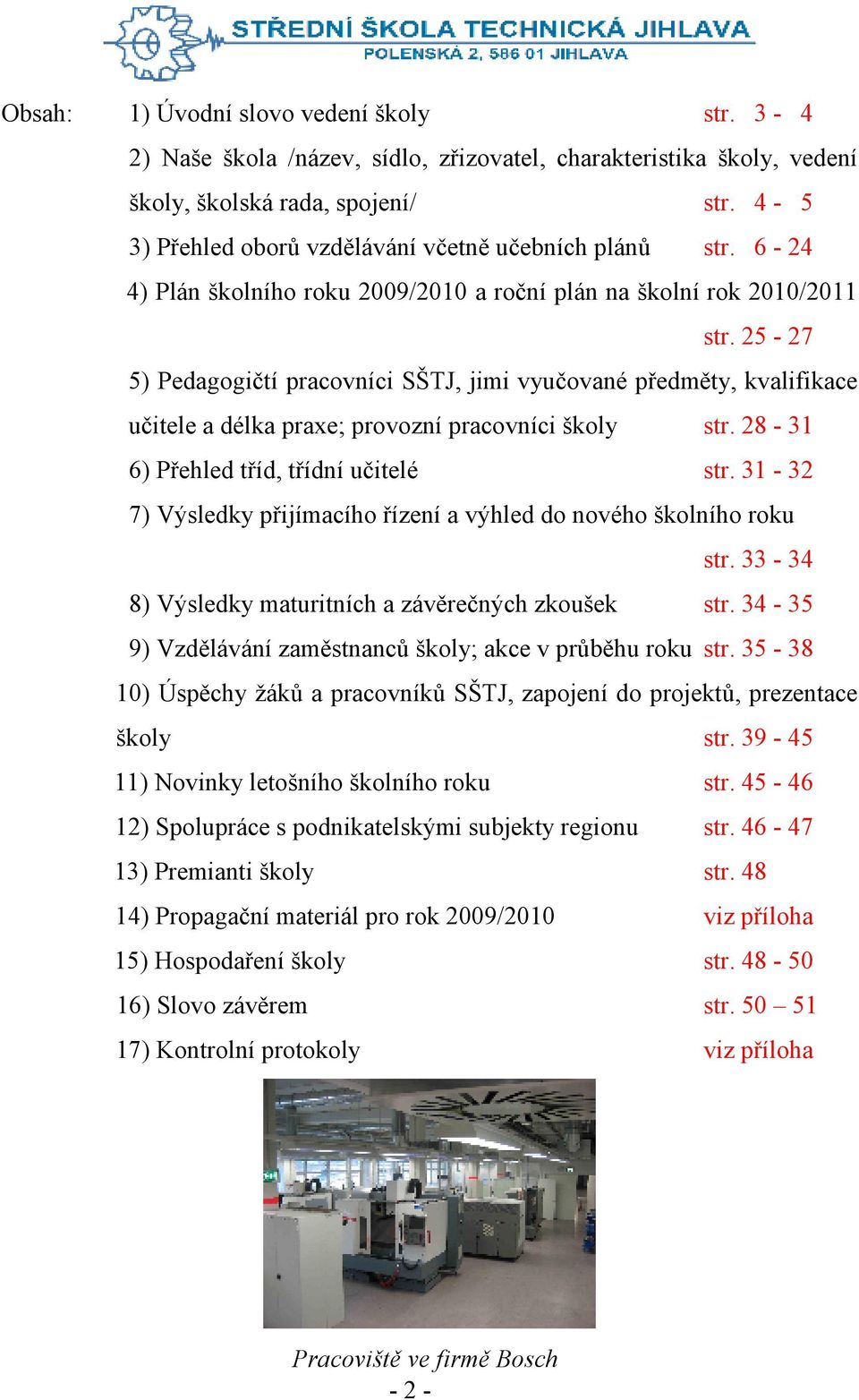 STŘEDNÍ ŠKOLA TECHNICKÁ JIHLAVA
POLENSKÁ 2, 586 01 JIHLAVA

Obsah: 1) Úvodní slovo vedení školy str. 3 - 4

2) Naše škola /název, sídlo, zřizovatel, charakteristika školy, vedení školy, školská rada, spojení/ str. 4 - 5

3) Přehled oborů vzdělávání včetně učebních plánů str. 6 - 24

4) Plán školního roku 2009/2010 a roční plán na školní rok 2010/2011 str. 25 - 27

5) Pedagogičtí pracovníci SŠTJ, jimi vyučované předměty, kvalifikace učitele a délka praxe; provozní pracovníci školy str. 28 - 31

6) Přehled tříd, třídní učitelé str. 31 - 32

7) Výsledky přijímacího řízení a výhled do nového školního roku str. 33 - 34

8) Výsledky maturitních a závěrečných zkoušek str. 34 - 35

9) Vzdělávání zaměstnanců školy; akce v průběhu roku str. 35 - 38

10) Úspěchy žáků a pracovníků SŠTJ, zapojení do projektů, prezentace školy str. 39 - 45

11) Novinky letošního školního roku str. 45 - 46

12) Spolupráce s podnikatelskými subjekty regionu str. 46 - 47

13) Premianti školy str. 48

14) Propagační materiál pro rok 2009/2010 viz příloha

15) Hospodaření školy str. 48 - 50

16) Slovo závěrem str. 50 – 51

17) Kontrolní protokoly viz příloha

Pracoviště ve firmě Bosch

- 2 -